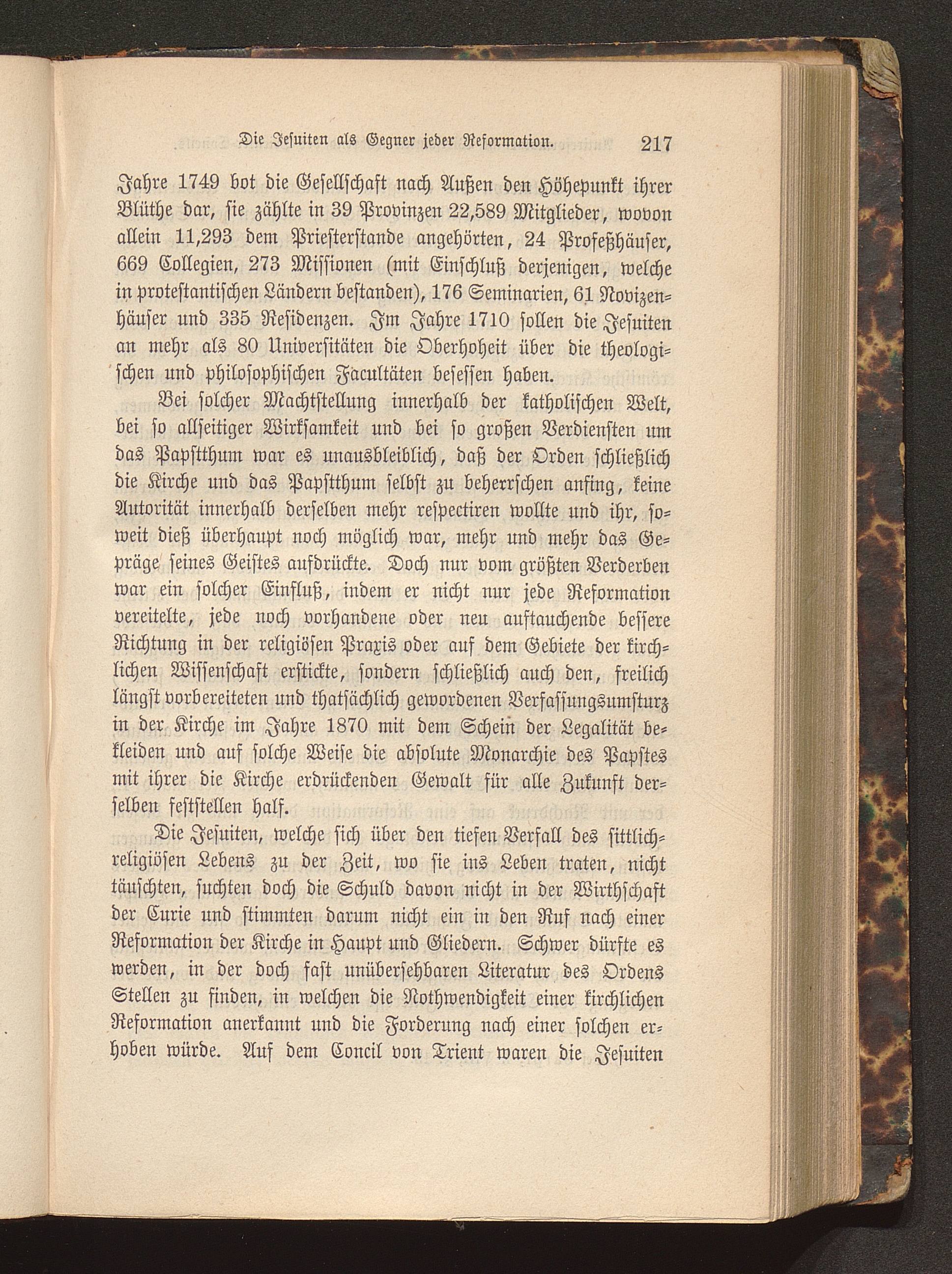 Die Jesuiten als Gegner jeder Reformation. 217

Jahre 1749 bot die Gesellschaft nach Außen den Höhepunkt ihrer Blüthe dar, sie zählte in 39 Provinzen 22,589 Mitglieder, wovon allein 11,293 dem Priesterstande angehörten, 24 Profeßhäuser, 669 Collegien, 273 Missionen (mit Einschluß derjenigen, welche in protestantischen Ländern bestanden), 176 Seminarien, 61 Novizenhäuser und 335 Residenzen. Im Jahre 1710 sollen die Jesuiten an mehr als 80 Universitäten die Oberhoheit über die theologischen und philosophischen Facultäten besessen haben.

Bei solcher Machtstellung innerhalb der katholischen Welt, bei so allseitiger Wirksamkeit und bei so großen Verdiensten um das Papstthum war es unausbleiblich, daß der Orden schließlich die Kirche und das Papstthum selbst zu beherrschen anfing, keine Autorität innerhalb derselben mehr respectiren wollte und ihr, soweit dieß überhaupt noch möglich war, mehr und mehr das Gepräge seines Geistes aufdrückte. Doch nur vom größten Verderben war ein solcher Einfluß, indem er nicht nur jede Reformation vereitelte, jede noch vorhandene oder neu auftauchende bessere Richtung in der religiösen Praxis oder auf dem Gebiete der kirchlichen Wissenschaft erstickte, sondern schließlich auch den, freilich längst vorbereiteten und thatsächlich gewordenen Verfassungsumsturz in der Kirche im Jahre 1870 mit dem Schein der Legalität bekleiden und auf solche Weise die absolute Monarchie des Papstes mit ihrer die Kirche erdrückenden Gewalt für alle Zukunft derselben feststellen half.

Die Jesuiten, welche sich über den tiefen Verfall des sittlich-religiösen Lebens zu der Zeit, wo sie ins Leben traten, nicht täuschten, suchten doch die Schuld davon nicht in der Wirthschaft der Curie und stimmten darum nicht ein in den Ruf nach einer Reformation der Kirche in Haupt und Gliedern. Schwer dürfte es werden, in der doch fast unübersehbaren Literatur des Ordens Stellen zu finden, in welchen die Nothwendigkeit einer kirchlichen Reformation anerkannt und die Forderung nach einer solchen erhoben würde. Auf dem Concil von Trient waren die Jesuiten